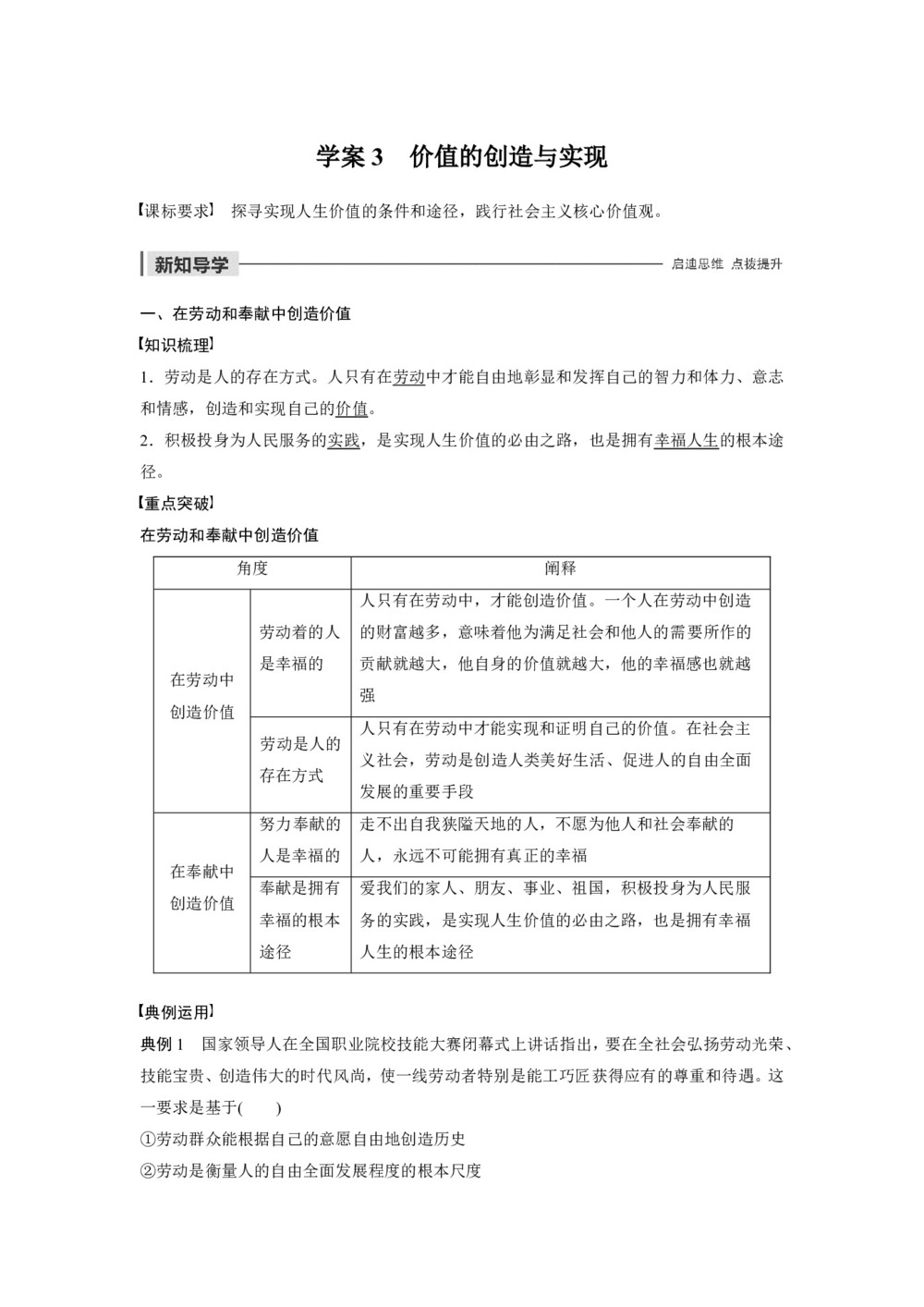 学案 3　价值的创造与实现

【课标要求】 探寻实现人生价值的条件和途径，践行社会主义核心价值观。

新知导学

启迪思维 点拨提升

一、在劳动和奉献中创造价值

【知识梳理】

1．劳动是人的存在方式。人只有在劳动中才能自由地彰显和发挥自己的智力和体力、意志和情感，创造和实现自己的价值。

2．积极投身为人民服务的实践，是实现人生价值的必由之路，也是拥有幸福人生的根本途径。

【重点突破】

在劳动和奉献中创造价值

| 角度 | | 阐释 |
|---|---|---|
| 在劳动中创造价值 | 劳动着的人是幸福的 | 人只有在劳动中，才能创造价值。一个人在劳动中创造的财富越多，意味着他为满足社会和他人的需要所作的贡献就越大，他自身的价值就越大，他的幸福感也就越强 |
| 在劳动中创造价值 | 劳动是人的存在方式 | 人只有在劳动中才能实现和证明自己的价值。在社会主义社会，劳动是创造人类美好生活、促进人的自由全面发展的重要手段 |
| 在奉献中创造价值 | 努力奉献的人是幸福的 | 走不出自我狭隘天地的人，不愿为他人和社会奉献的人，永远不可能拥有真正的幸福 |
| 在奉献中创造价值 | 奉献是拥有幸福的根本途径 | 爱我们的家人、朋友、事业、祖国，积极投身为人民服务的实践，是实现人生价值的必由之路，也是拥有幸福人生的根本途径 |

【典例运用】

典例 1　国家领导人在全国职业院校技能大赛闭幕式上讲话指出，要在全社会弘扬劳动光荣、技能宝贵、创造伟大的时代风尚，使一线劳动者特别是能工巧匠获得应有的尊重和待遇。这一要求是基于(　　)

①劳动群众能根据自己的意愿自由地创造历史

②劳动是衡量人的自由全面发展程度的根本尺度